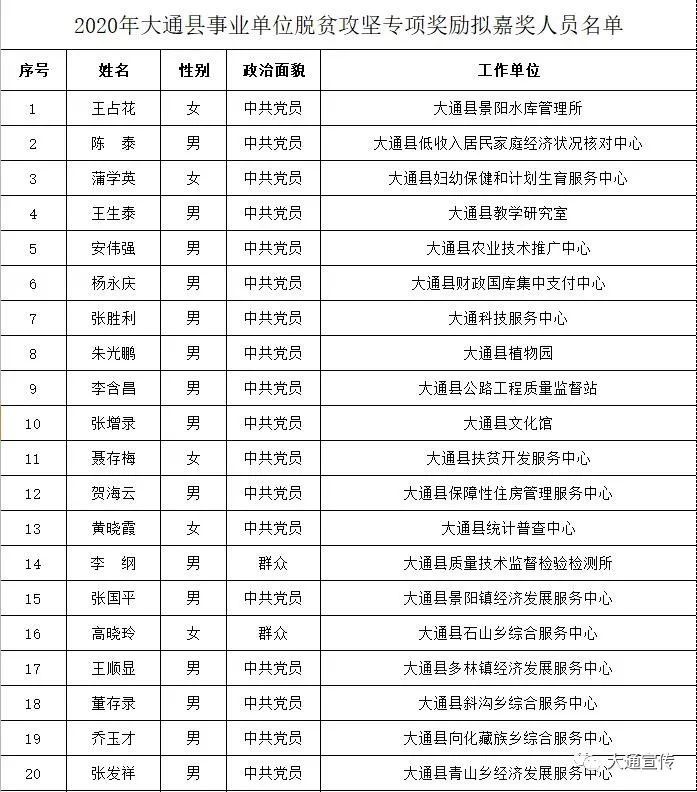 2020年大通县事业单位脱贫攻坚专项奖励拟嘉奖人员名单

| 序号 | 姓名 | 性别 | 政治面貌 | 工作单位 |
|---|---|---|---|---|
| 1 | 王占花 | 女 | 中共党员 | 大通县景阳水库管理所 |
| 2 | 陈　泰 | 男 | 中共党员 | 大通县低收入居民家庭经济状况核对中心 |
| 3 | 蒲学英 | 女 | 中共党员 | 大通县妇幼保健和计划生育服务中心 |
| 4 | 王生泰 | 男 | 中共党员 | 大通县教学研究室 |
| 5 | 安伟强 | 男 | 中共党员 | 大通县农业技术推广中心 |
| 6 | 杨永庆 | 男 | 中共党员 | 大通县财政国库集中支付中心 |
| 7 | 张胜利 | 男 | 中共党员 | 大通科技服务中心 |
| 8 | 朱光鹏 | 男 | 中共党员 | 大通县植物园 |
| 9 | 李含昌 | 男 | 中共党员 | 大通县公路工程质量监督站 |
| 10 | 张增录 | 男 | 中共党员 | 大通县文化馆 |
| 11 | 聂存梅 | 女 | 中共党员 | 大通县扶贫开发服务中心 |
| 12 | 贺海云 | 男 | 中共党员 | 大通县保障性住房管理服务中心 |
| 13 | 黄晓霞 | 女 | 中共党员 | 大通县统计普查中心 |
| 14 | 李　纲 | 男 | 群众 | 大通县质量技术监督检验检测所 |
| 15 | 张国平 | 男 | 中共党员 | 大通县景阳镇经济发展服务中心 |
| 16 | 高晓玲 | 女 | 群众 | 大通县石山乡综合服务中心 |
| 17 | 王顺显 | 男 | 中共党员 | 大通县多林镇经济发展服务中心 |
| 18 | 董存录 | 男 | 中共党员 | 大通县斜沟乡综合服务中心 |
| 19 | 乔玉才 | 男 | 中共党员 | 大通县向化藏族乡综合服务中心 |
| 20 | 张发祥 | 男 | 中共党员 | 大通县青山乡经济发展服务中心 |

大通宣传